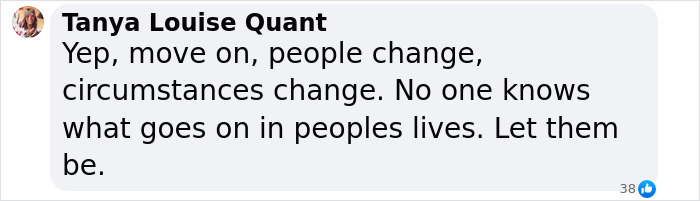 Tanya Louise Quant
Yep, move on, people change, circumstances change. No one knows what goes on in peoples lives. Let them be.

38